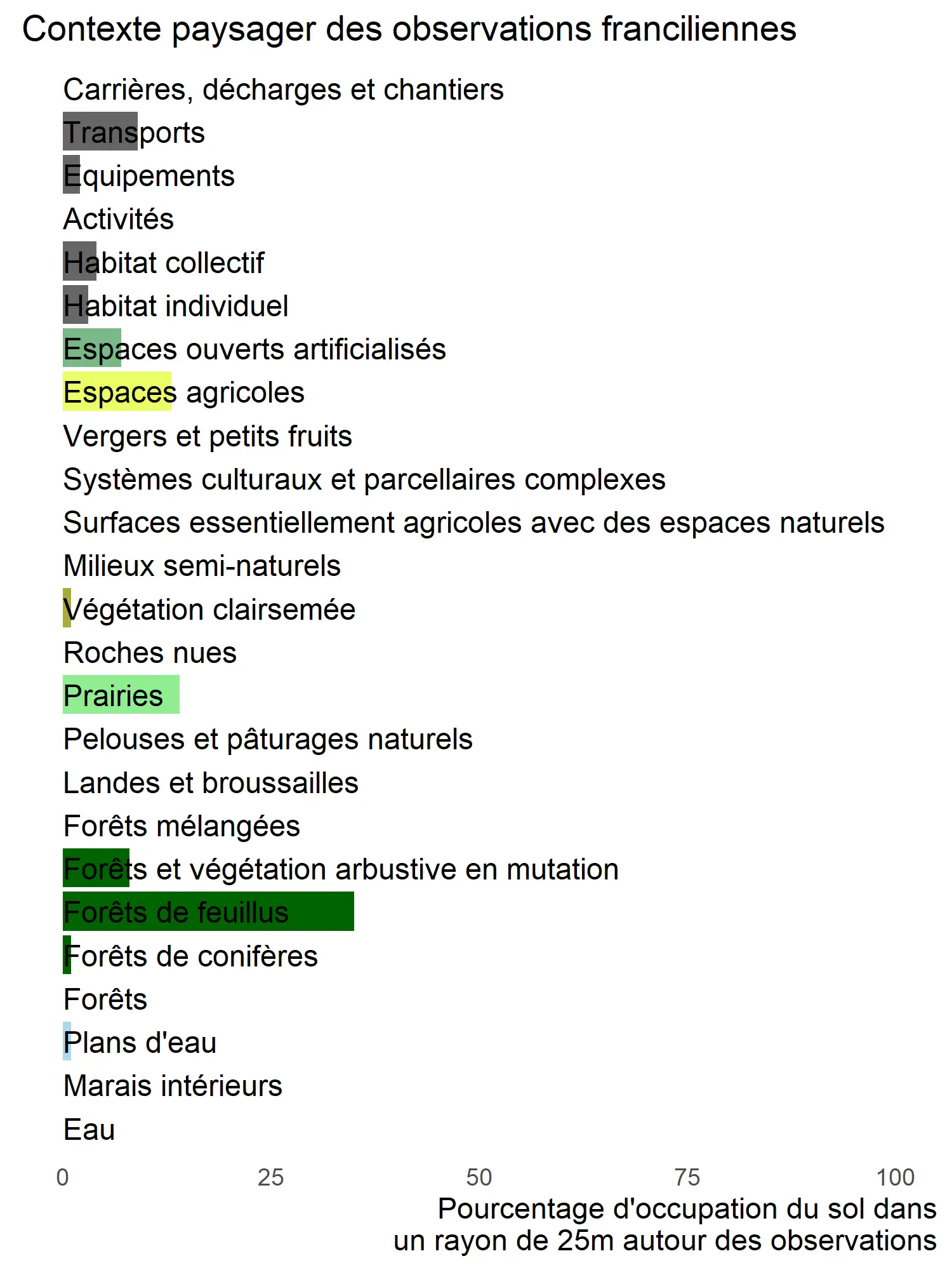 Contexte paysager des observations franciliennes

Carrières, décharges et chantiers
Transports
Equipements
Activités
Habitat collectif
Habitat individuel
Espaces ouverts artificialisés
Espaces agricoles
Vergers et petits fruits
Systèmes culturaux et parcellaires complexes
Surfaces essentiellement agricoles avec des espaces naturels
Milieux semi-naturels
Végétation clairsemée
Roches nues
Prairies
Pelouses et pâturages naturels
Landes et broussailles
Forêts mélangées
Forêts et végétation arbustive en mutation
Forêts de feuillus
Forêts de conifères
Forêts
Plans d'eau
Marais intérieurs
Eau

0 25 50 75 100

Pourcentage d'occupation du sol dans un rayon de 25m autour des observations